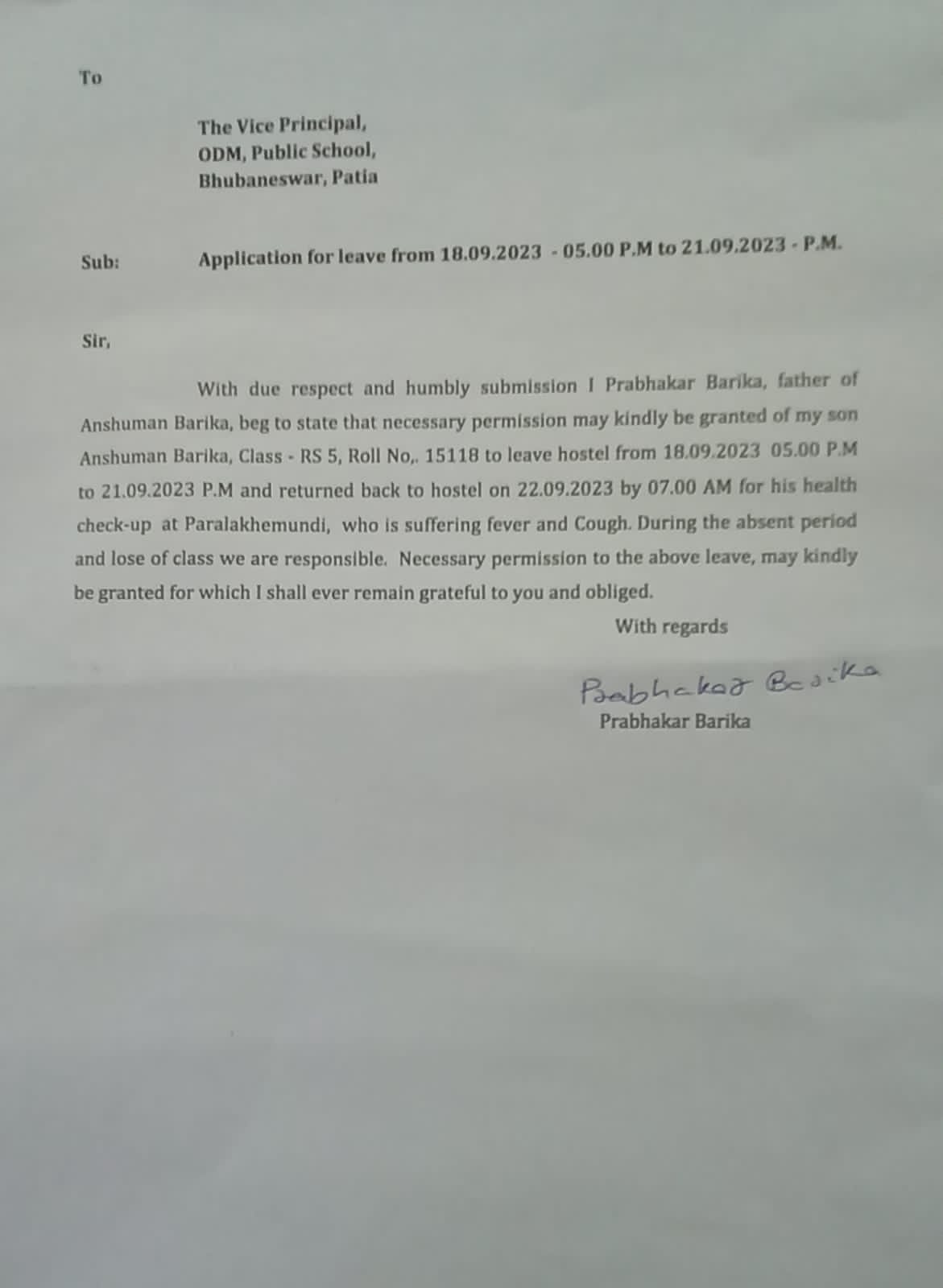 To

The Vice Principal,
ODM, Public School,
Bhubaneswar, Patia

Sub: Application for leave from 18.09.2023 - 05.00 P.M to 21.09.2023 - P.M.

Sir,

With due respect and humbly submission I Prabhakar Barika, father of Anshuman Barika, beg to state that necessary permission may kindly be granted of my son Anshuman Barika, Class - RS 5, Roll No,. 15118 to leave hostel from 18.09.2023 05.00 P.M to 21.09.2023 P.M and returned back to hostel on 22.09.2023 by 07.00 AM for his health check-up at Paralakhemundi, who is suffering fever and Cough. During the absent period and lose of class we are responsible. Necessary permission to the above leave, may kindly be granted for which I shall ever remain grateful to you and obliged.

With regards

Prabhakar Barika
Prabhakar Barika